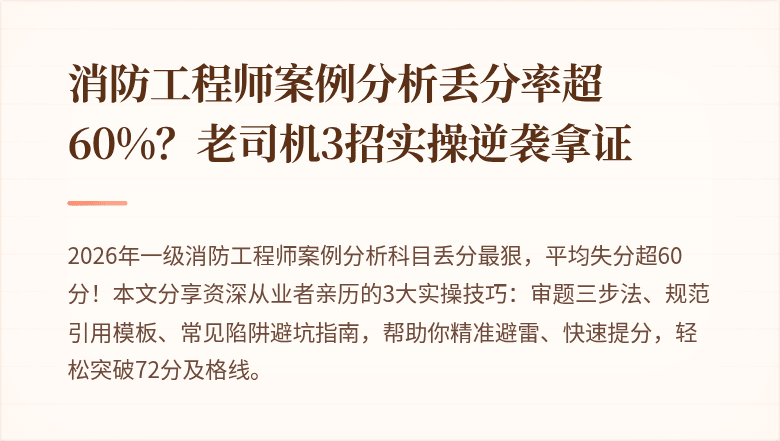 消防工程师案例分析丢分率超60%？老司机3招实操逆袭拿证

2026年一级消防工程师案例分析科目丢分最狠，平均失分超60分！本文分享资深从业者亲历的3大实操技巧：审题三步法、规范引用模板、常见陷阱避坑指南，帮助你精准避雷、快速提分，轻松突破72分及格线。